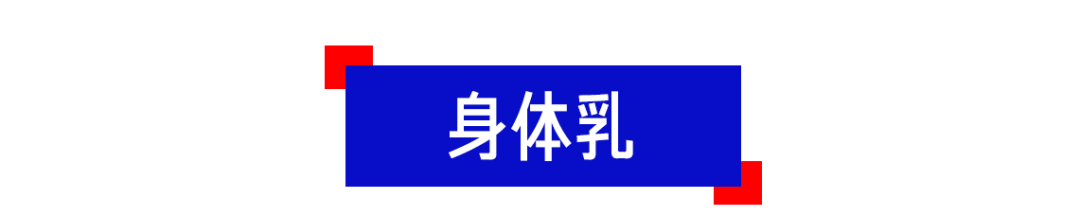 身体乳